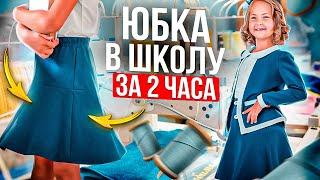 ЮБКА
В ШКОЛУ
ЗА 2 ЧАСА